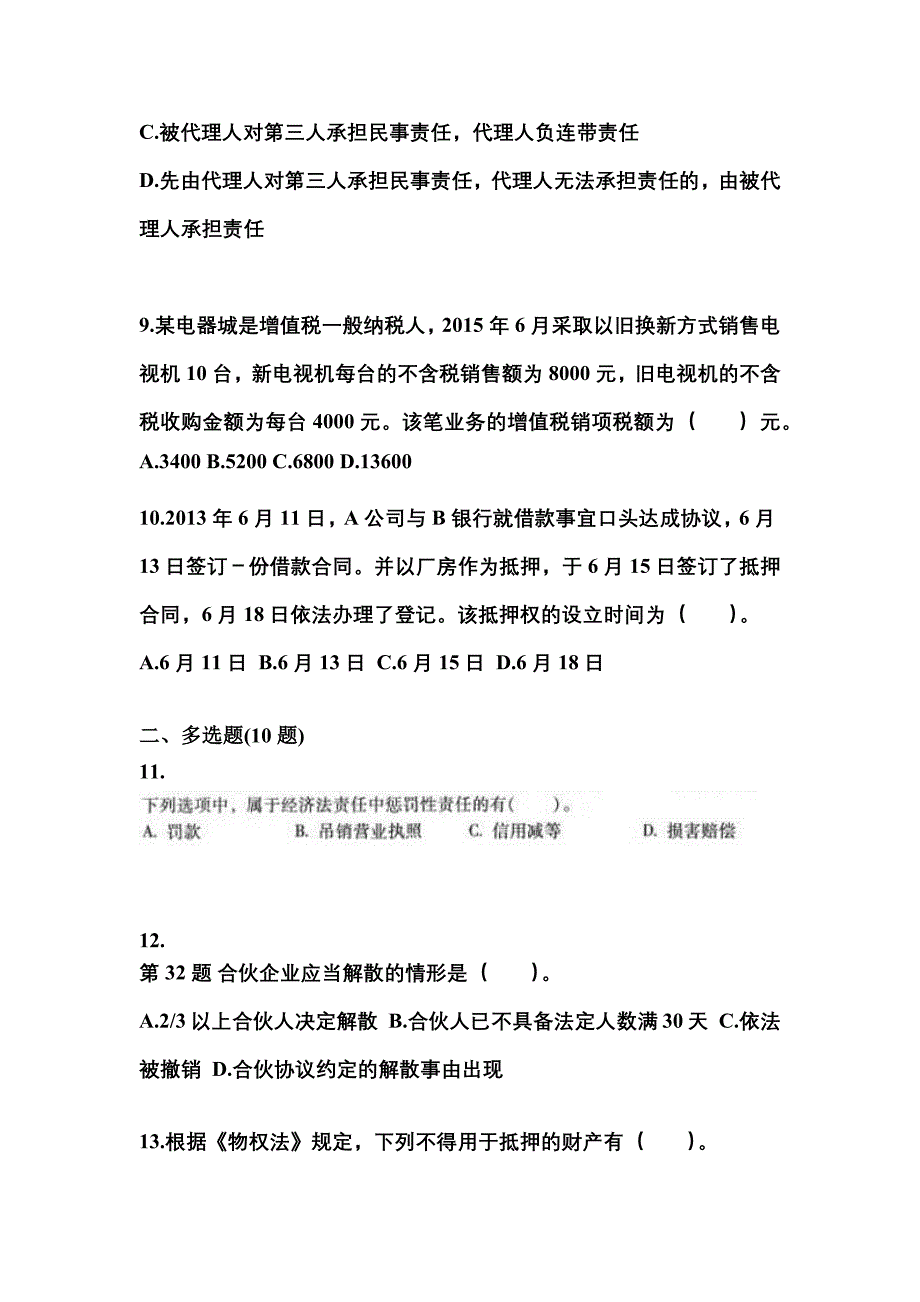 C.被代理人对第三人承担民事责任，代理人负连带责任

D.先由代理人对第三人承担民事责任，代理人无法承担责任的，由被代理人承担责任

9.某电器城是增值税一般纳税人，2015 年 6 月采取以旧换新方式销售电视机 10 台，新电视机每台的不含税销售额为 8000 元，旧电视机的不含税收购金额为每台 4000 元。该笔业务的增值税销项税额为（　　）元。
A.3400 B.5200 C.6800 D.13600

10.2013 年 6 月 11 日，A 公司与 B 银行就借款事宜口头达成协议，6 月 13 日签订－份借款合同。并以厂房作为抵押，于 6 月 15 日签订了抵押合同，6 月 18 日依法办理了登记。该抵押权的设立时间为（　　）。

A.6 月 11 日 B.6 月 13 日 C.6 月 15 日 D.6 月 18 日

二、多选题(10 题)
11.
下列选项中，属于经济法责任中惩罚性责任的有（　　）。
A. 罚款　B. 吊销营业执照　C. 信用减等　D. 损害赔偿

12.
第 32 题 合伙企业应当解散的情形是（　　）。

A.2/3 以上合伙人决定解散 B.合伙人已不具备法定人数满 30 天 C.依法被撤销 D.合伙协议约定的解散事由出现

13.根据《物权法》规定，下列不得用于抵押的财产有（　　）。